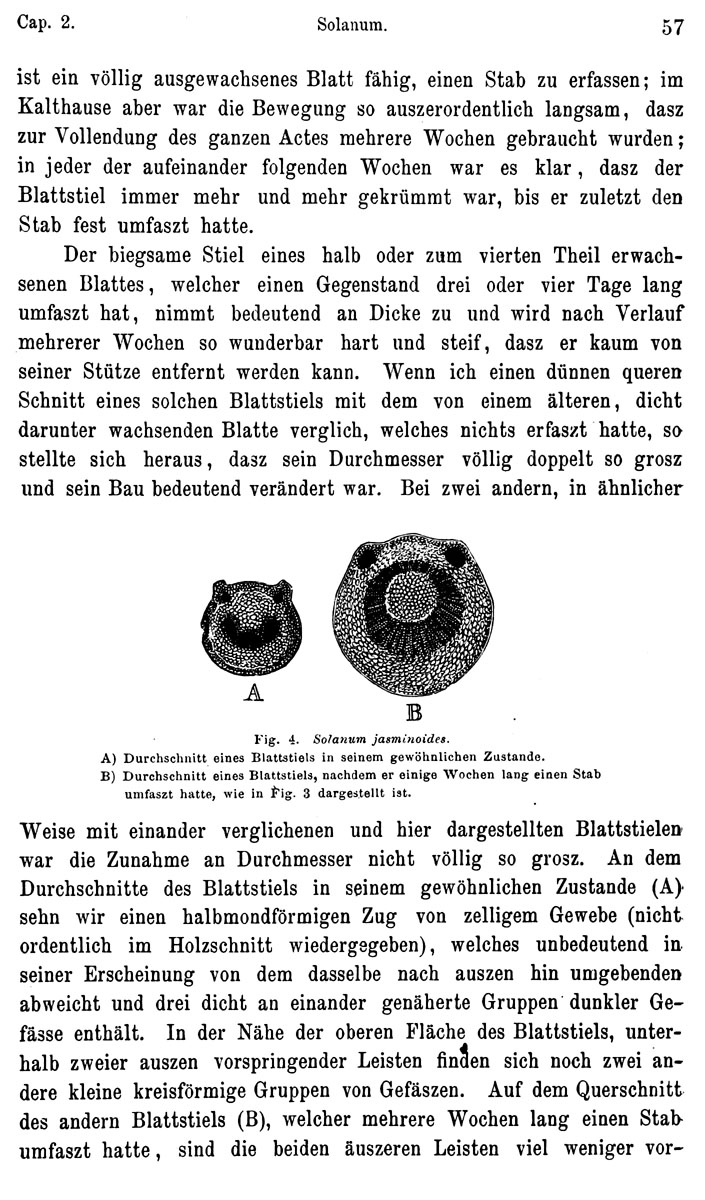 Cap. 2. Solanum. 57

ist ein völlig ausgewachsenes Blatt fähig, einen Stab zu erfassen; im Kalthause aber war die Bewegung so auszerordentlich langsam, dasz zur Vollendung des ganzen Actes mehrere Wochen gebraucht wurden; in jeder der aufeinander folgenden Wochen war es klar, dasz der Blattstiel immer mehr und mehr gekrümmt war, bis er zuletzt den Stab fest umfaszt hatte.

Der biegsame Stiel eines halb oder zum vierten Theil erwachsenen Blattes, welcher einen Gegenstand drei oder vier Tage lang umfaszt hat, nimmt bedeutend an Dicke zu und wird nach Verlauf mehrerer Wochen so wunderbar hart und steif, dasz er kaum von seiner Stütze entfernt werden kann. Wenn ich einen dünnen queren Schnitt eines solchen Blattstiels mit dem von einem älteren, dicht darunter wachsenden Blatte verglich, welches nichts erfaszt hatte, so stellte sich heraus, dasz sein Durchmesser völlig doppelt so grosz und sein Bau bedeutend verändert war. Bei zwei andern, in ähnlicher

A

B

Fig. 4. Solanum jasminoides.
A) Durchschnitt eines Blattstiels in seinem gewöhnlichen Zustande.
B) Durchschnitt eines Blattstiels, nachdem er einige Wochen lang einen Stab umfaszt hatte, wie in Fig. 3 dargestellt ist.

Weise mit einander verglichenen und hier dargestellten Blattstielen war die Zunahme an Durchmesser nicht völlig so grosz. An dem Durchschnitte des Blattstiels in seinem gewöhnlichen Zustande (A) sehn wir einen halbmondförmigen Zug von zelligem Gewebe (nicht ordentlich im Holzschnitt wiedergegeben), welches unbedeutend in seiner Erscheinung von dem dasselbe nach auszen hin umgebenden abweicht und drei dicht an einander genäherte Gruppen dunkler Gefässe enthält. In der Nähe der oberen Fläche des Blattstiels, unterhalb zweier auszen vorspringender Leisten finden sich noch zwei andere kleine kreisförmige Gruppen von Gefäszen. Auf dem Querschnitt des andern Blattstiels (B), welcher mehrere Wochen lang einen Stab umfaszt hatte, sind die beiden äuszeren Leisten viel weniger vor-